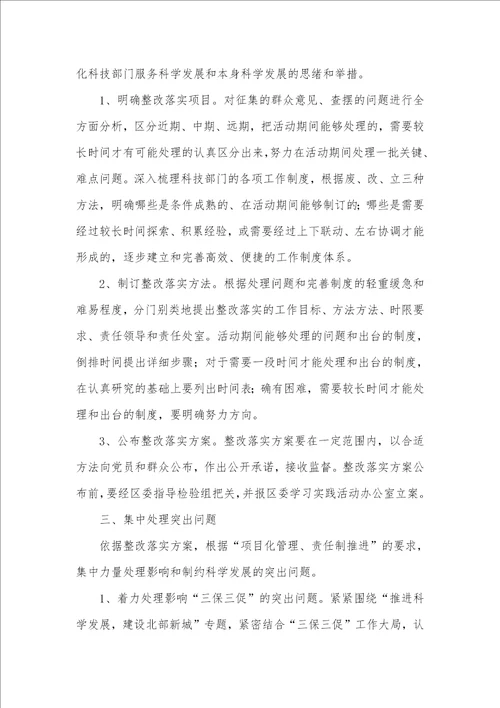 化科技部门服务科学发展和本身科学发展的思绪和举措。

1、明确整改落实项目。对征集的群众意见、查摆的问题进行全方面分析，区分近期、中期、远期，把活动期间能够处理的，需要较长时间才有可能处理的认真区分出来，努力在活动期间处理一批关键、难点问题。深入梳理科技部门的各项工作制度，根据废、改、立三种方法，明确哪些是条件成熟的、在活动期间能够制订的；哪些是需要经过较长时间探索、积累经验，或需要经过上下联动、左右协调才能形成的，逐步建立和完善高效、便捷的工作制度体系。

2、制订整改落实方法。根据处理问题和完善制度的轻重缓急和难易程度，分门别类地提出整改落实的工作目标、方法方法、时限要求、责任领导和责任处室。活动期间能够处理的问题和出台的制度，倒排时间提出详细步骤；对于需要一段时间才能处理和出台的制度，在认真研究的基础上要列出时间表；确有困难，需要较长时间才能处理和出台的制度，要明确努力方向。

3、公布整改落实方案。整改落实方案要在一定范围内，以合适方法向党员和群众公布，作出公开承诺，接收监督。整改落实方案公布前，要经区委指导检验组把关，并报区委学习实践活动办公室立案。

三、集中处理突出问题

依据整改落实方案，根据“项目化管理、责任制推进”的要求，集中力量处理影响和制约科学发展的突出问题。

1、着力处理影响“三保三促”的突出问题。紧紧围绕“推进科学发展，建设北部新城”专题，紧密结合“三保三促”工作大局，认